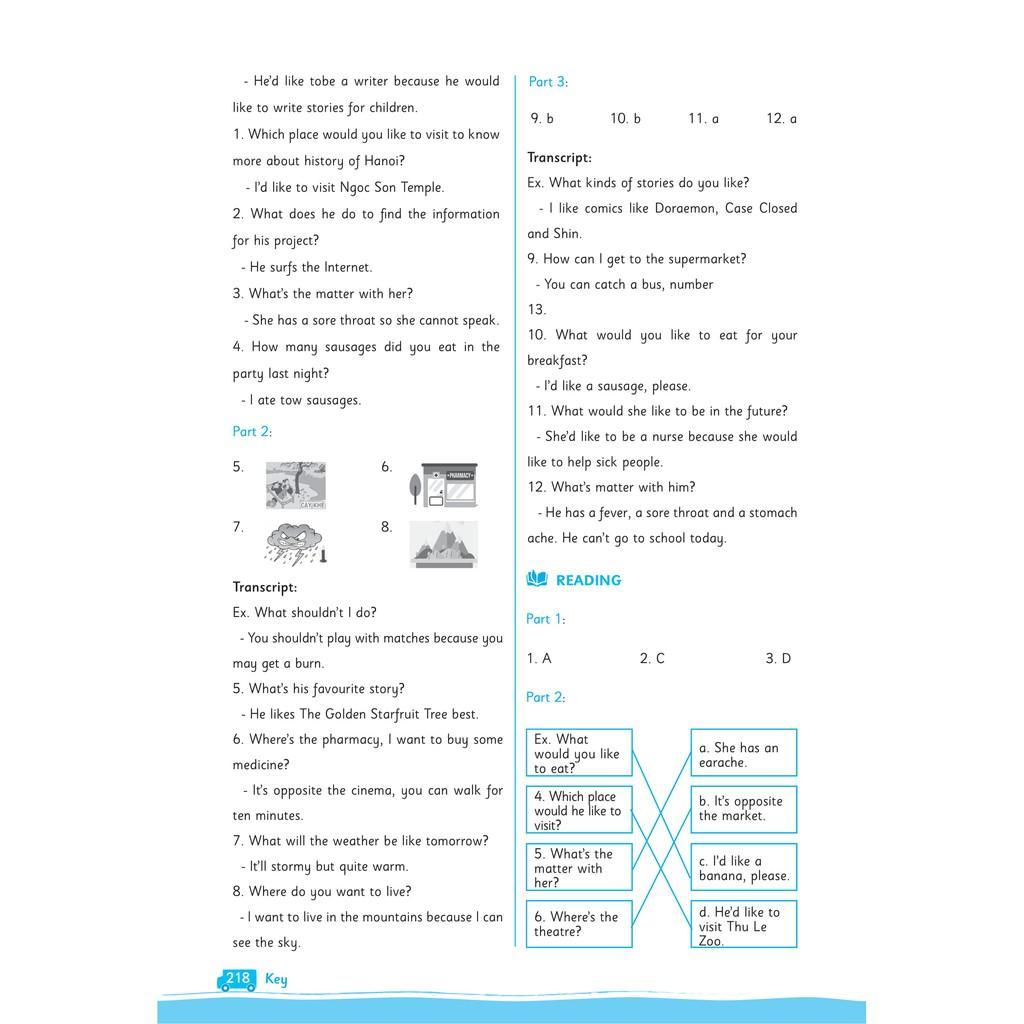 - He'd like tobe a writer because he would like to write stories for children.

1. Which place would you like to visit to know more about history of Hanoi?

- I'd like to visit Ngoc Son Temple.

2. What does he do to find the information for his project?

- He surfs the Internet.

3. What's the matter with her?

- She has a sore throat so she cannot speak.

4. How many sausages did you eat in the party last night?

- I ate tow sausages.

Part 2:

5. CÂY KHẾ

6. PHARMACY

7.

8.

Transcript:

Ex. What shouldn't I do?

- You shouldn't play with matches because you may get a burn.

5. What's his favourite story?

- He likes The Golden Starfruit Tree best.

6. Where's the pharmacy, I want to buy some medicine?

- It's opposite the cinema, you can walk for ten minutes.

7. What will the weather be like tomorrow?

- It'll stormy but quite warm.

8. Where do you want to live?

- I want to live in the mountains because I can see the sky.

Part 3:

9. b 10. b 11. a 12. a

Transcript:

Ex. What kinds of stories do you like?

- I like comics like Doraemon, Case Closed and Shin.

9. How can I get to the supermarket?

- You can catch a bus, number 13.

10. What would you like to eat for your breakfast?

- I'd like a sausage, please.

11. What would she like to be in the future?

- She'd like to be a nurse because she would like to help sick people.

12. What's matter with him?

- He has a fever, a sore throat and a stomach ache. He can't go to school today.

READING

Part 1:

1. A 2. C 3. D

Part 2:

Ex. What would you like to eat?

4. Which place would he like to visit?

5. What's the matter with her?

6. Where's the theatre?

a. She has an earache.

b. It's opposite the market.

c. I'd like a banana, please.

d. He'd like to visit Thu Le Zoo.

218 Key